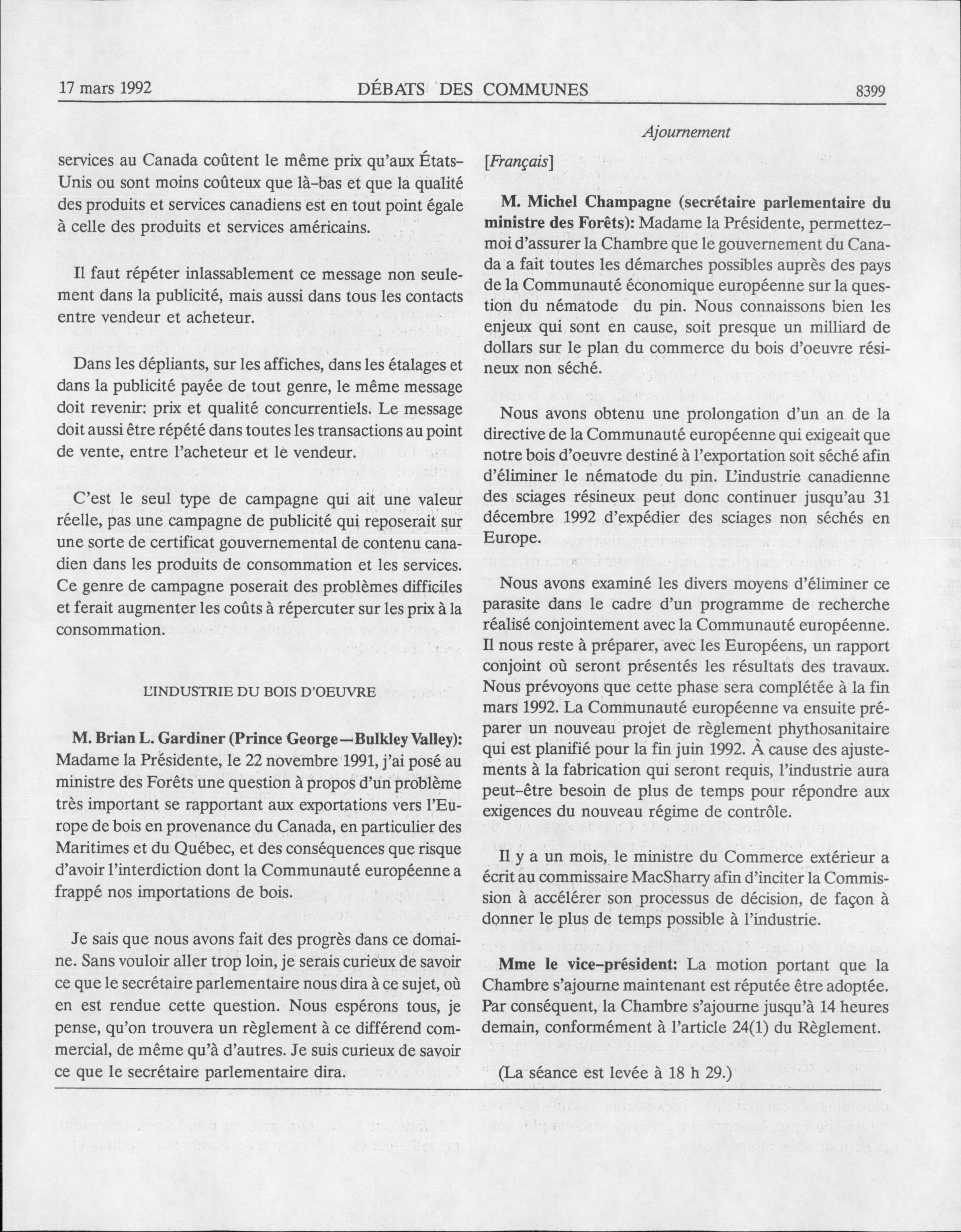 17 mars 1992 DÉBATS DES COMMUNES 8399

Ajournement

services au Canada coûtent le même prix qu'aux États-Unis ou sont moins coûteux que là-bas et que la qualité des produits et services canadiens est en tout point égale à celle des produits et services américains.

Il faut répéter inlassablement ce message non seulement dans la publicité, mais aussi dans tous les contacts entre vendeur et acheteur.

Dans les dépliants, sur les affiches, dans les étalages et dans la publicité payée de tout genre, le même message doit revenir: prix et qualité concurrentiels. Le message doit aussi être répété dans toutes les transactions au point de vente, entre l'acheteur et le vendeur.

C'est le seul type de campagne qui ait une valeur réelle, pas une campagne de publicité qui reposerait sur une sorte de certificat gouvernemental de contenu canadien dans les produits de consommation et les services. Ce genre de campagne poserait des problèmes difficiles et ferait augmenter les coûts à répercuter sur les prix à la consommation.

L'INDUSTRIE DU BOIS D'OEUVRE

M. Brian L. Gardiner (Prince George—Bulkley Valley): Madame la Présidente, le 22 novembre 1991, j'ai posé au ministre des Forêts une question à propos d'un problème très important se rapportant aux exportations vers l'Europe de bois en provenance du Canada, en particulier des Maritimes et du Québec, et des conséquences que risque d'avoir l'interdiction dont la Communauté européenne a frappé nos importations de bois.

Je sais que nous avons fait des progrès dans ce domaine. Sans vouloir aller trop loin, je serais curieux de savoir ce que le secrétaire parlementaire nous dira à ce sujet, où en est rendue cette question. Nous espérons tous, je pense, qu'on trouvera un règlement à ce différend commercial, de même qu'à d'autres. Je suis curieux de savoir ce que le secrétaire parlementaire dira.

[Français]

M. Michel Champagne (secrétaire parlementaire du ministre des Forêts): Madame la Présidente, permettez-moi d'assurer la Chambre que le gouvernement du Canada a fait toutes les démarches possibles auprès des pays de la Communauté économique européenne sur la question du nématode du pin. Nous connaissons bien les enjeux qui sont en cause, soit presque un milliard de dollars sur le plan du commerce du bois d'oeuvre résineux non séché.

Nous avons obtenu une prolongation d'un an de la directive de la Communauté européenne qui exigeait que notre bois d'oeuvre destiné à l'exportation soit séché afin d'éliminer le nématode du pin. L'industrie canadienne des sciages résineux peut donc continuer jusqu'au 31 décembre 1992 d'expédier des sciages non séchés en Europe.

Nous avons examiné les divers moyens d'éliminer ce parasite dans le cadre d'un programme de recherche réalisé conjointement avec la Communauté européenne. Il nous reste à préparer, avec les Européens, un rapport conjoint où seront présentés les résultats des travaux. Nous prévoyons que cette phase sera complétée à la fin mars 1992. La Communauté européenne va ensuite préparer un nouveau projet de règlement phythosanitaire qui est planifié pour la fin juin 1992. À cause des ajustements à la fabrication qui seront requis, l'industrie aura peut-être besoin de plus de temps pour répondre aux exigences du nouveau régime de contrôle.

Il y a un mois, le ministre du Commerce extérieur a écrit au commissaire MacSharry afin d'inciter la Commission à accélérer son processus de décision, de façon à donner le plus de temps possible à l'industrie.

Mme le vice-président: La motion portant que la Chambre s'ajourne maintenant est réputée être adoptée. Par conséquent, la Chambre s'ajourne jusqu'à 14 heures demain, conformément à l'article 24(1) du Règlement.

(La séance est levée à 18 h 29.)